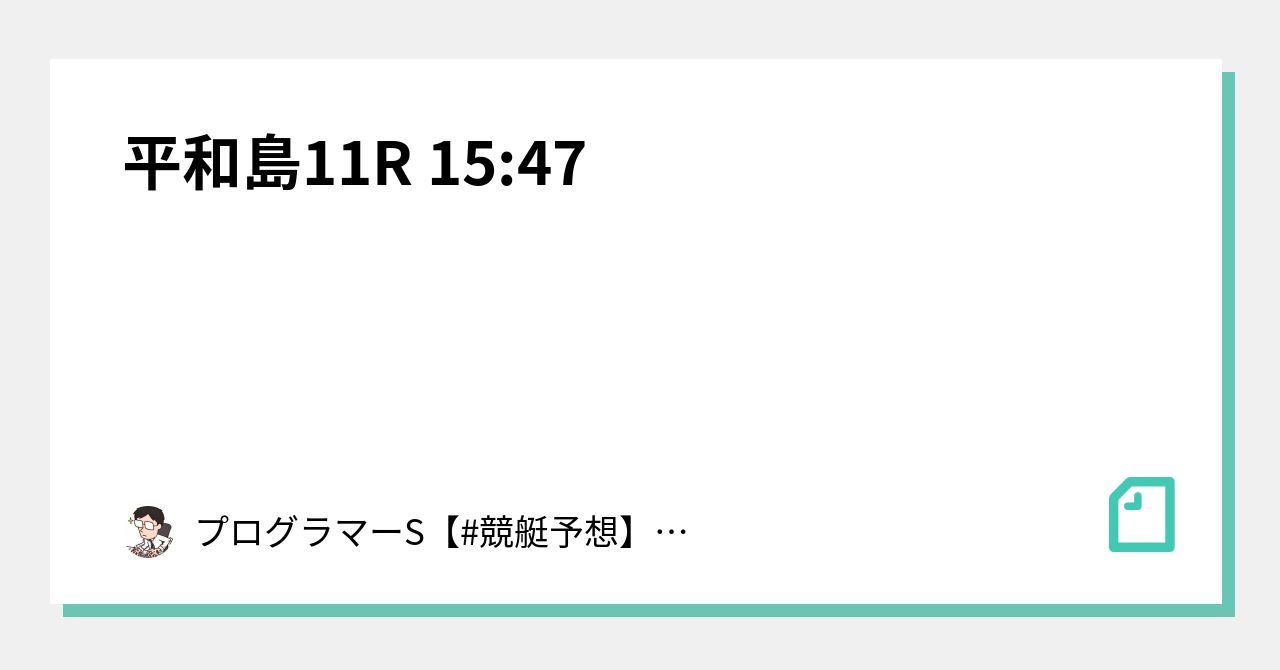 平和島11R 15:47

プログラマーS【#競艇予想】…